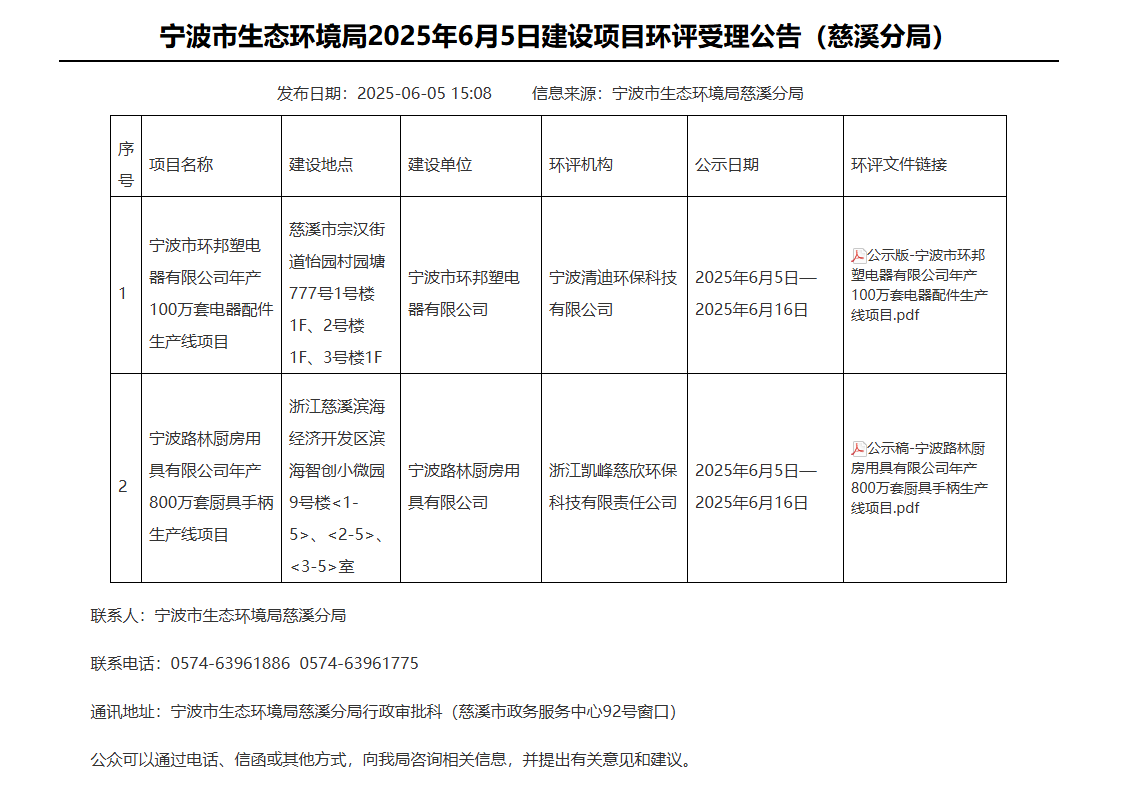 宁波市生态环境局2025年6月5日建设项目环评受理公告（慈溪分局）

发布日期：2025-06-05 15:08　　信息来源：宁波市生态环境局慈溪分局

| 序号 | 项目名称 | 建设地点 | 建设单位 | 环评机构 | 公示日期 | 环评文件链接 |
|---|---|---|---|---|---|---|
| 1 | 宁波市环邦塑电器有限公司年产100万套电器配件生产线项目 | 慈溪市宗汉街道怡园村园塘777号1号楼1F、2号楼1F、3号楼1F | 宁波市环邦塑电器有限公司 | 宁波清迪环保科技有限公司 | 2025年6月5日—2025年6月16日 | 公示版-宁波市环邦塑电器有限公司年产100万套电器配件生产线项目.pdf |
| 2 | 宁波路林厨房用具有限公司年产800万套厨具手柄生产线项目 | 浙江慈溪滨海经济开发区滨海智创小微园9号楼<1-5>、<2-5>、<3-5>室 | 宁波路林厨房用具有限公司 | 浙江凯峰慈欣环保科技有限责任公司 | 2025年6月5日—2025年6月16日 | 公示稿-宁波路林厨房用具有限公司年产800万套厨具手柄生产线项目.pdf |

联系人：宁波市生态环境局慈溪分局

联系电话：0574-63961886　0574-63961775

通讯地址：宁波市生态环境局慈溪分局行政审批科（慈溪市政务服务中心92号窗口）

公众可以通过电话、信函或其他方式，向我局咨询相关信息，并提出有关意见和建议。